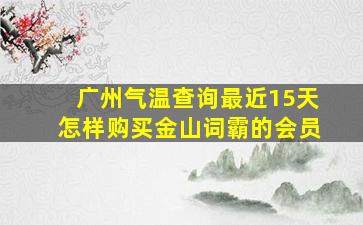 广州气温查询最近15天
怎样购买金山词霸的会员